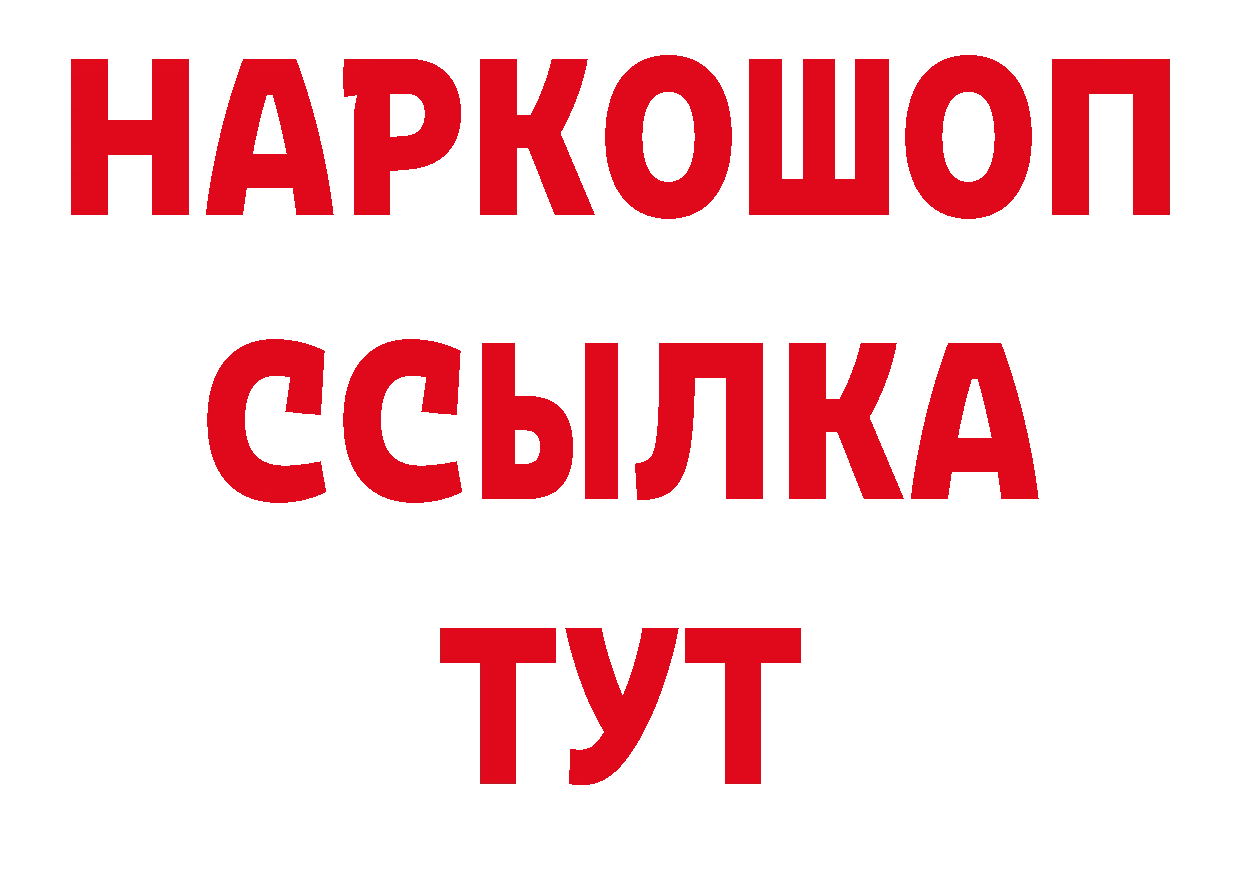 НАРКОШОП
ССЫЛКА
ТУТ